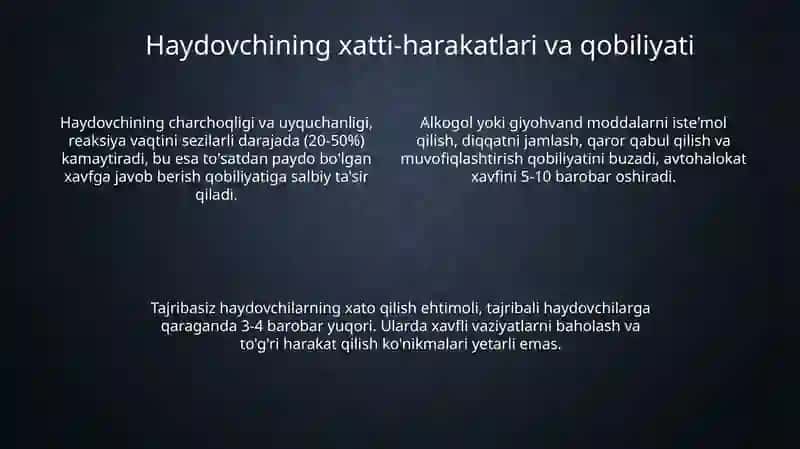 Haydovchining xatti-harakatlari va qobiliyati

Haydovchining charchoqligi va uyquchanligi, reaksiya vaqtini sezilarli darajada (20-50%) kamaytiradi, bu esa to'satdan paydo bo'lgan xavfga javob berish qobiliyatiga salbiy ta'sir qiladi.

Alkogol yoki giyohvand moddalarni iste'mol qilish, diqqatni jamlash, qaror qabul qilish va muvofiqlashtirish qobiliyatini buzadi, avtohalokat xavfini 5-10 barobar oshiradi.

Tajribasiz haydovchilarning xato qilish ehtimoli, tajribali haydovchilarga qaraganda 3-4 barobar yuqori. Ularda xavfli vaziyatlarni baholash va to'g'ri harakat qilish ko'nikmalari yetarli emas.